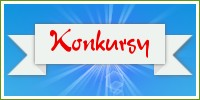 Konkursy